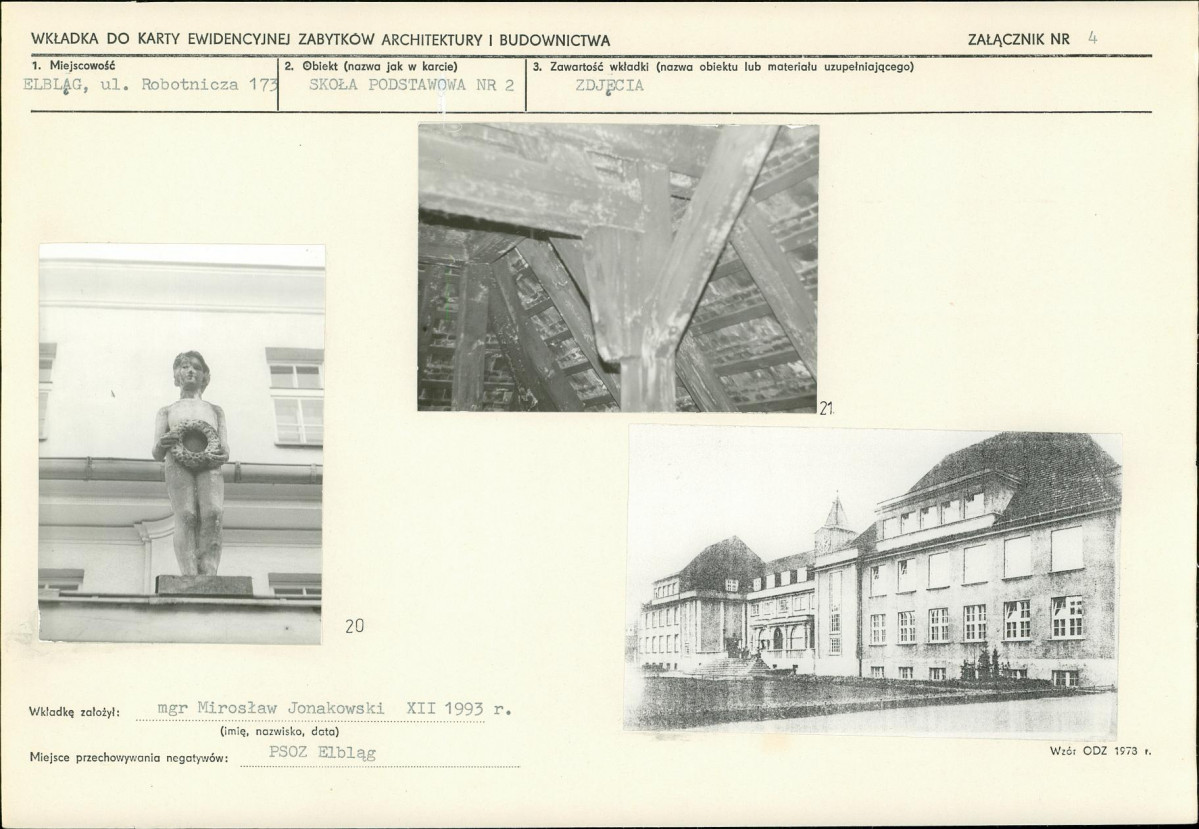 WKŁADKA DO KARTY EWIDENCYJNEJ ZABYTKÓW ARCHITEKTURY I BUDOWNICTWA

ZAŁĄCZNIK NR 4

1. Miejscowość
ELBLĄG, ul. Robotnicza 173

2. Obiekt (nazwa jak w karcie)
SKOŁA PODSTAWOWA NR 2

3. Zawartość wkładki (nazwa obiektu lub materiału uzupełniającego)
ZDJĘCIA

21

20

Wkładkę założył: mgr Mirosław Jonakowski XII 1993 r.
(imię, nazwisko, data)

Miejsce przechowywania negatywów: PSOZ Elbląg

Wzór ODZ 1973 r.